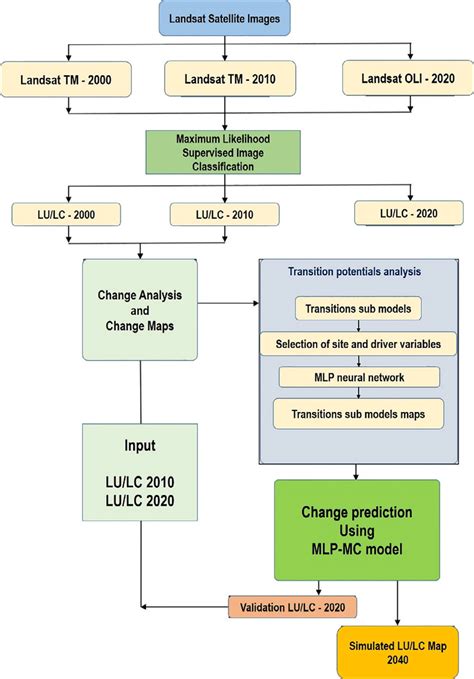 Landsat Satellite Images

Landsat TM - 2000

Landsat TM - 2010

Landsat OLI - 2020

Maximum Likelihood Supervised Image Classification

LU/LC - 2000

LU/LC - 2010

LU/LC - 2020

Change Analysis and Change Maps

Transition potentials analysis

Transitions sub models

Selection of site and driver variables

MLP neural network

Transitions sub models maps

Input

LU/LC 2010
LU/LC 2020

Change prediction Using MLP-MC model

Validation LU/LC - 2020

Simulated LU/LC Map 2040